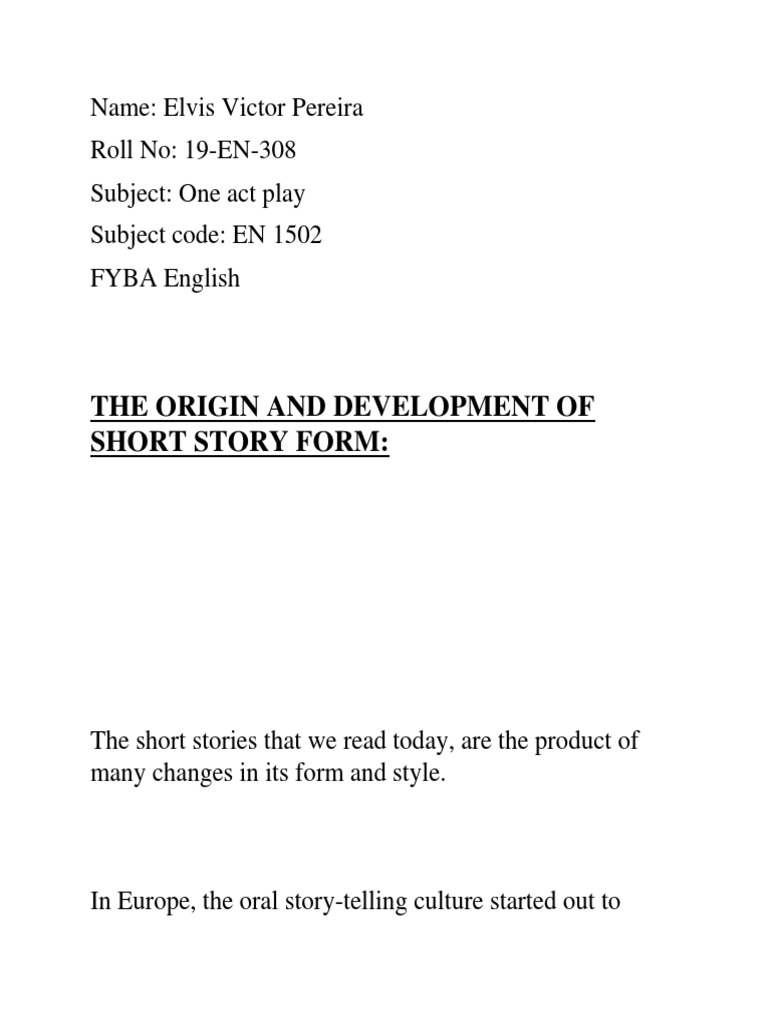 Name: Elvis Victor Pereira

Roll No: 19-EN-308

Subject: One act play

Subject code: EN 1502

FYBA English

THE ORIGIN AND DEVELOPMENT OF SHORT STORY FORM:

The short stories that we read today, are the product of many changes in its form and style.

In Europe, the oral story-telling culture started out to